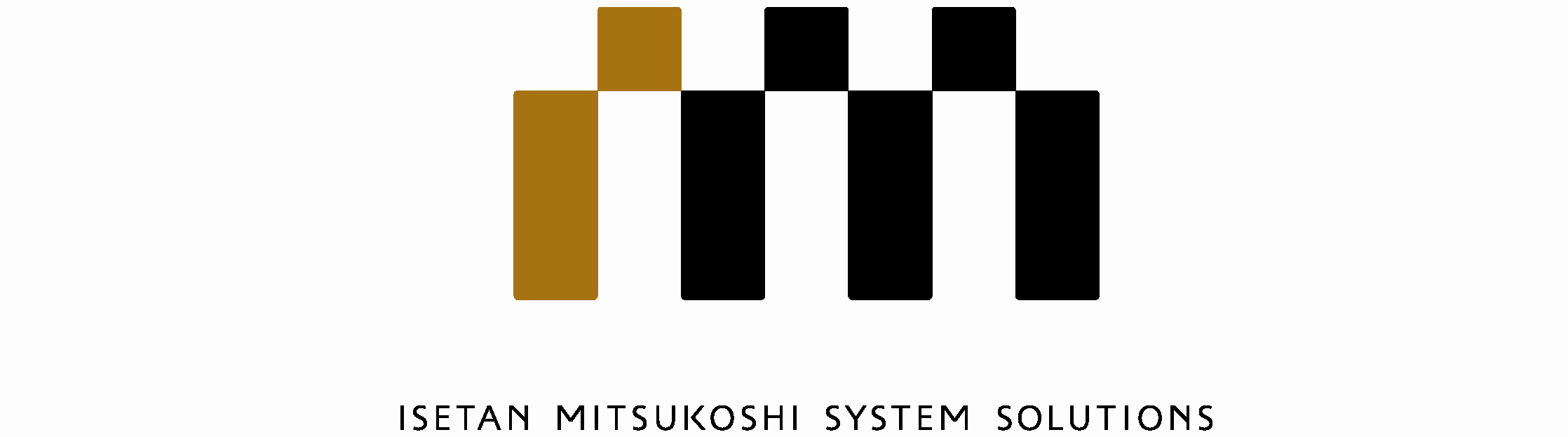 ISETAN MITSUKOSHI SYSTEM SOLUTIONS